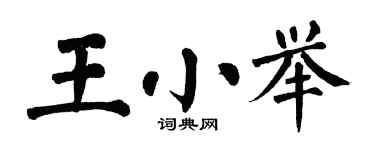 王小举

词典网